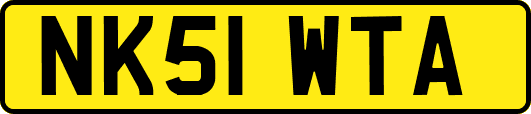 NK51 WTA